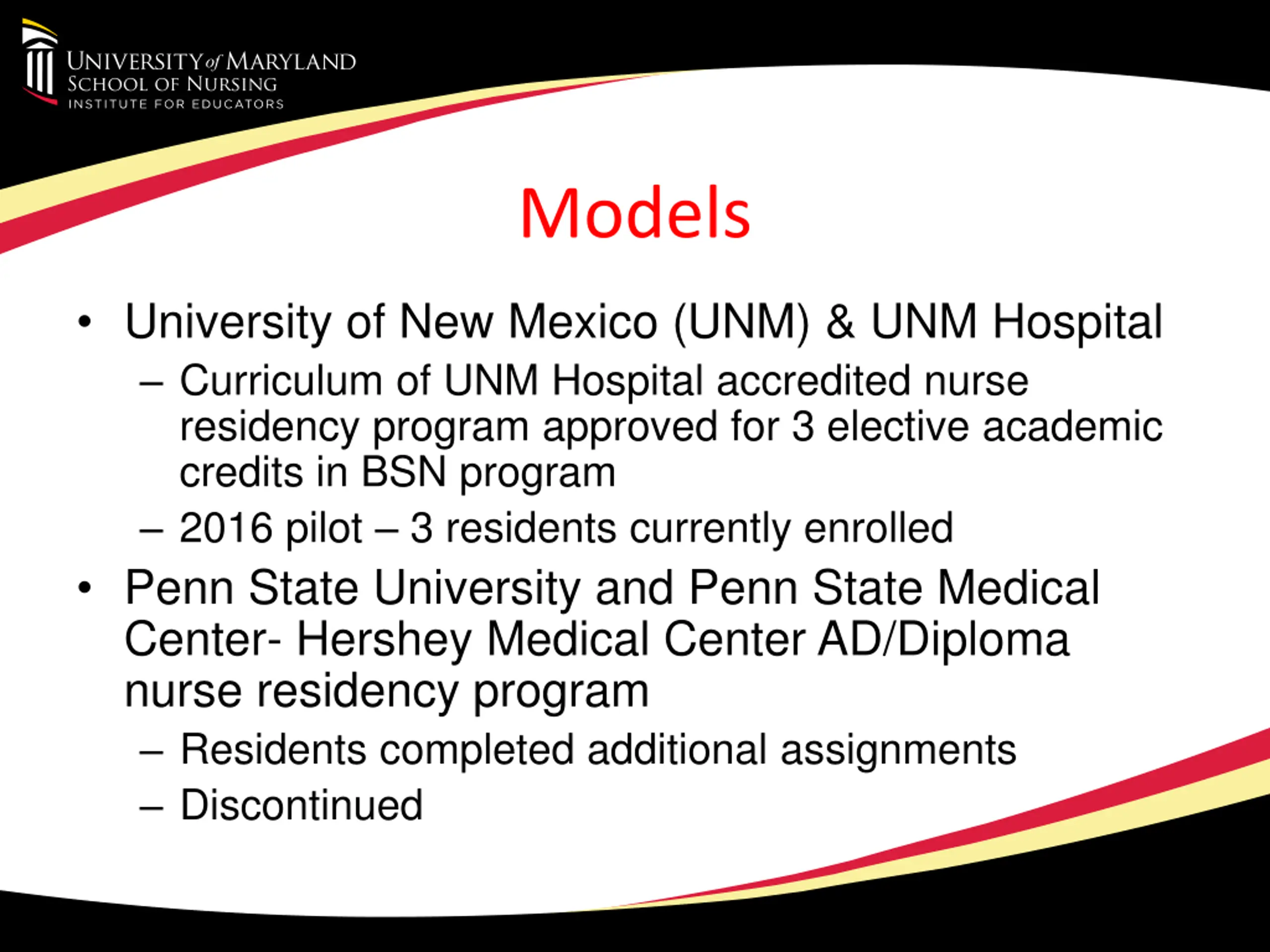 UNIVERSITY of MARYLAND
SCHOOL OF NURSING
INSTITUTE FOR EDUCATORS

Models

• University of New Mexico (UNM) & UNM Hospital
 – Curriculum of UNM Hospital accredited nurse residency program approved for 3 elective academic credits in BSN program
 – 2016 pilot – 3 residents currently enrolled
• Penn State University and Penn State Medical Center- Hershey Medical Center AD/Diploma nurse residency program
 – Residents completed additional assignments
 – Discontinued